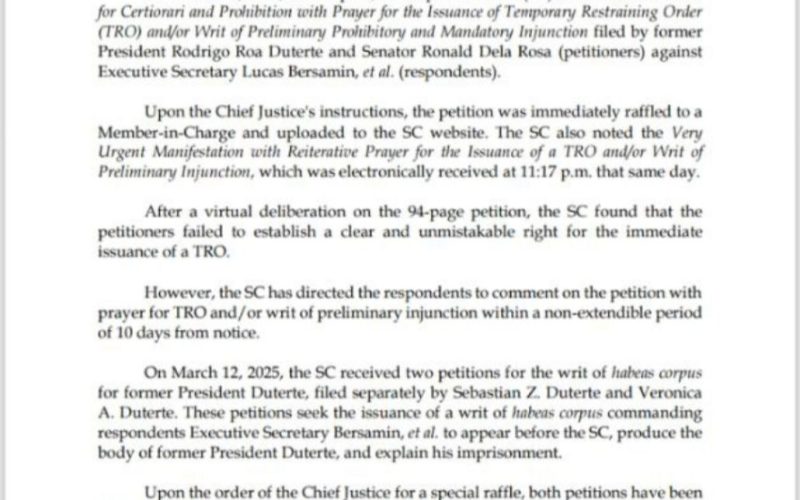 for Certiorari and Prohibition with Prayer for the Issuance of Temporary Restraining Order (TRO) and/or Writ of Preliminary Prohibitory and Mandatory Injunction filed by former President Rodrigo Roa Duterte and Senator Ronald Dela Rosa (petitioners) against Executive Secretary Lucas Bersamin, et al. (respondents).

Upon the Chief Justice's instructions, the petition was immediately raffled to a Member-in-Charge and uploaded to the SC website. The SC also noted the Very Urgent Manifestation with Reiterative Prayer for the Issuance of a TRO and/or Writ of Preliminary Injunction, which was electronically received at 11:17 p.m. that same day.

After a virtual deliberation on the 94-page petition, the SC found that the petitioners failed to establish a clear and unmistakable right for the immediate issuance of a TRO.

However, the SC has directed the respondents to comment on the petition with prayer for TRO and/or writ of preliminary injunction within a non-extendible period of 10 days from notice.

On March 12, 2025, the SC received two petitions for the writ of habeas corpus for former President Duterte, filed separately by Sebastian Z. Duterte and Veronica A. Duterte. These petitions seek the issuance of a writ of habeas corpus commanding respondents Executive Secretary Bersamin, et al. to appear before the SC, produce the body of former President Duterte, and explain his imprisonment.

Upon the order of the Chief Justice for a special raffle, both petitions have been